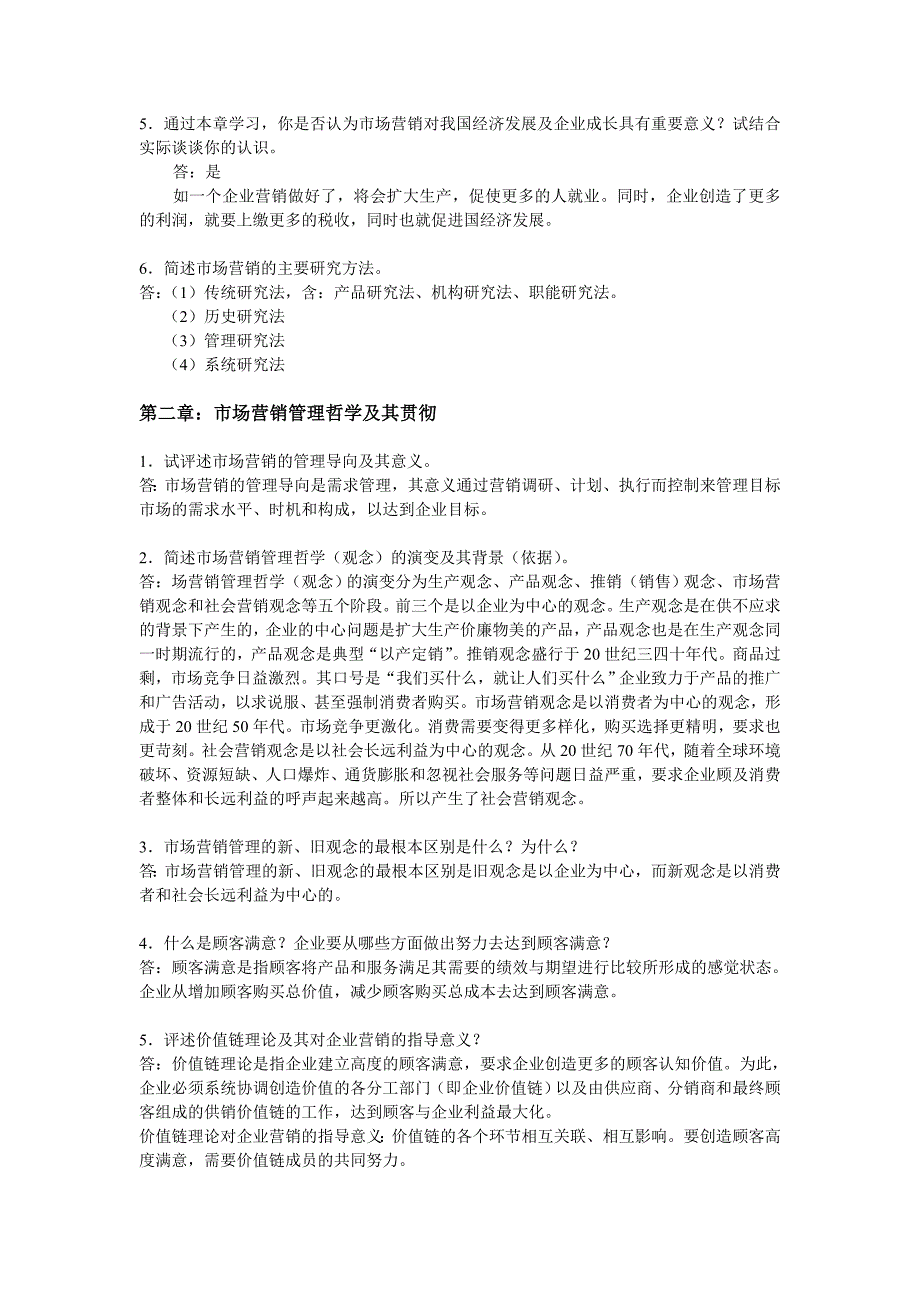 5．通过本章学习，你是否认为市场营销对我国经济发展及企业成长具有重要意义？试结合实际谈谈你的认识。

答：是

如一个企业营销做好了，将会扩大生产，促使更多的人就业。同时，企业创造了更多的利润，就要上缴更多的税收，同时也就促进国经济发展。

6．简述市场营销的主要研究方法。
答：（1）传统研究法，含：产品研究法、机构研究法、职能研究法。
（2）历史研究法
（3）管理研究法
（4）系统研究法

第二章：市场营销管理哲学及其贯彻

1．试评述市场营销的管理导向及其意义。
答: 市场营销的管理导向是需求管理，其意义通过营销调研、计划、执行而控制来管理目标市场的需求水平、时机和构成，以达到企业目标。

2．简述市场营销管理哲学（观念）的演变及其背景（依据）。
答：场营销管理哲学（观念）的演变分为生产观念、产品观念、推销（销售）观念、市场营销观念和社会营销观念等五个阶段。前三个是以企业为中心的观念。生产观念是在供不应求的背景下产生的，企业的中心问题是扩大生产价廉物美的产品，产品观念也是在生产观念同一时期流行的，产品观念是典型“以产定销”。推销观念盛行于 20 世纪三四十年代。商品过剩，市场竞争日益激烈。其口号是“我们买什么，就让人们买什么”企业致力于产品的推广和广告活动，以求说服、甚至强制消费者购买。市场营销观念是以消费者为中心的观念，形成于 20 世纪 50 年代。市场竞争更激化。消费需要变得更多样化，购买选择更精明，要求也更苛刻。社会营销观念是以社会长远利益为中心的观念。从 20 世纪 70 年代，随着全球环境破坏、资源短缺、人口爆炸、通货膨胀和忽视社会服务等问题日益严重，要求企业顾及消费者整体和长远利益的呼声起来越高。所以产生了社会营销观念。

3．市场营销管理的新、旧观念的最根本区别是什么？为什么？
答: 市场营销管理的新、旧观念的最根本区别是旧观念是以企业为中心，而新观念是以消费者和社会长远利益为中心的。

4．什么是顾客满意？企业要从哪些方面做出努力去达到顾客满意？
答：顾客满意是指顾客将产品和服务满足其需要的绩效与期望进行比较所形成的感觉状态。企业从增加顾客购买总价值，减少顾客购买总成本去达到顾客满意。

5．评述价值链理论及其对企业营销的指导意义？
答：价值链理论是指企业建立高度的顾客满意，要求企业创造更多的顾客认知价值。为此，企业必须系统协调创造价值的各分工部门（即企业价值链）以及由供应商、分销商和最终顾客组成的供销价值链的工作，达到顾客与企业利益最大化。
价值链理论对企业营销的指导意义: 价值链的各个环节相互关联、相互影响。要创造顾客高度满意，需要价值链成员的共同努力。